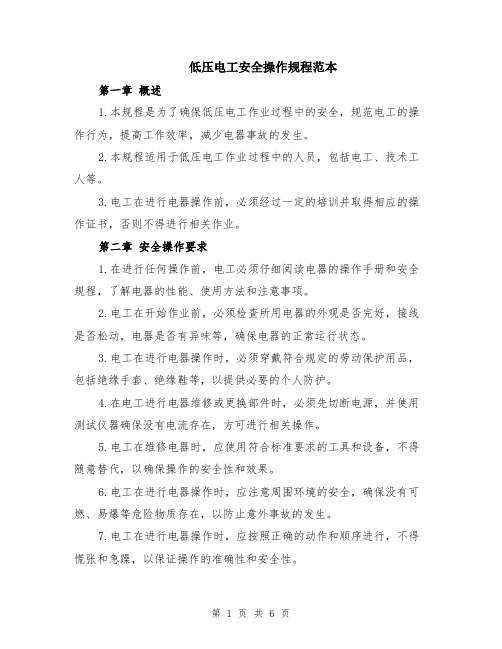 低压电工安全操作规程范本

第一章 概述

1.本规程是为了确保低压电工作业过程中的安全，规范电工的操作行为，提高工作效率，减少电器事故的发生。

2.本规程适用于低压电工作业过程中的人员，包括电工、技术工人等。

3.电工在进行电器操作前，必须经过一定的培训并取得相应的操作证书，否则不得进行相关作业。

第二章 安全操作要求

1.在进行任何操作前，电工必须仔细阅读电器的操作手册和安全规程，了解电器的性能、使用方法和注意事项。

2.电工在开始作业前，必须检查所用电器的外观是否完好，接线是否松动，电器是否有异味等，确保电器的正常运行状态。

3.电工在进行电器操作时，必须穿戴符合规定的劳动保护用品，包括绝缘手套、绝缘鞋等，以提供必要的个人防护。

4.在电工进行电器维修或更换部件时，必须先切断电源，并使用测试仪器确保没有电流存在，方可进行相关操作。

5.电工在维修电器时，应使用符合标准要求的工具和设备，不得随意替代，以确保操作的安全性和效果。

6.电工在进行电器操作时，应注意周围环境的安全，确保没有可燃、易爆等危险物质存在，以防止意外事故的发生。

7.电工在进行电器操作时，应按照正确的动作和顺序进行，不得慌张和急躁，以保证操作的准确性和安全性。

第 1 页 共 6 页